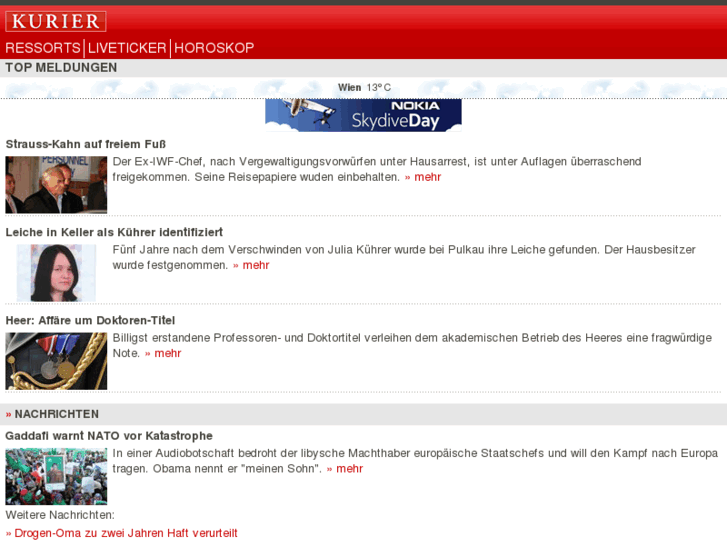 KURIER

RESSORTS | LIVETICKER | HOROSKOP

TOP MELDUNGEN

Wien 13° C

NOKIA SkydiveDay

Strauss-Kahn auf freiem Fuß

PERSONNEL

Der Ex-IWF-Chef, nach Vergewaltigungsvorwürfen unter Hausarrest, ist unter Auflagen überraschend freigekommen. Seine Reisepapiere wuden einbehalten. » mehr

Leiche in Keller als Kührer identifiziert

Fünf Jahre nach dem Verschwinden von Julia Kührer wurde bei Pulkau ihre Leiche gefunden. Der Hausbesitzer wurde festgenommen. » mehr

Heer: Affäre um Doktoren-Titel

Billigst erstandene Professoren- und Doktortitel verleihen dem akademischen Betrieb des Heeres eine fragwürdige Note. » mehr

» NACHRICHTEN

Gaddafi warnt NATO vor Katastrophe

In einer Audiobotschaft bedroht der libysche Machthaber europäische Staatschefs und will den Kampf nach Europa tragen. Obama nennt er "meinen Sohn". » mehr

Weitere Nachrichten:

» Drogen-Oma zu zwei Jahren Haft verurteilt